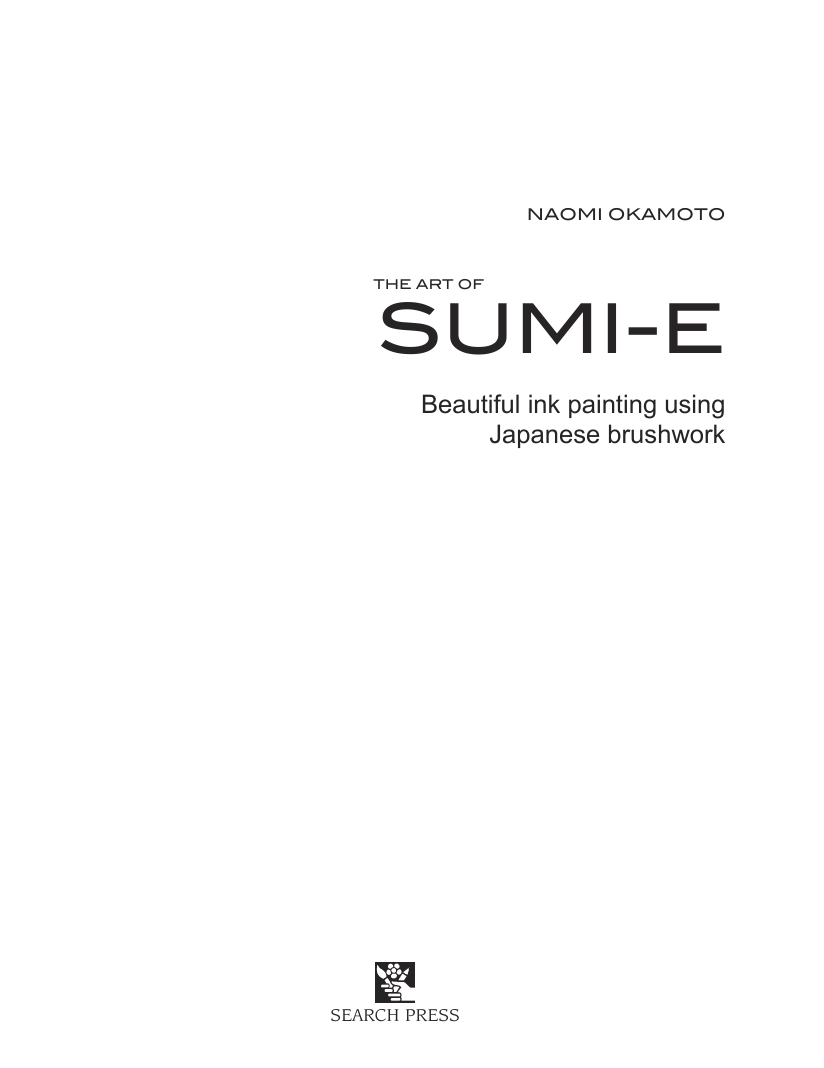 NAOMI OKAMOTO

THE ART OF
SUMI-E

Beautiful ink painting using Japanese brushwork

SEARCH PRESS